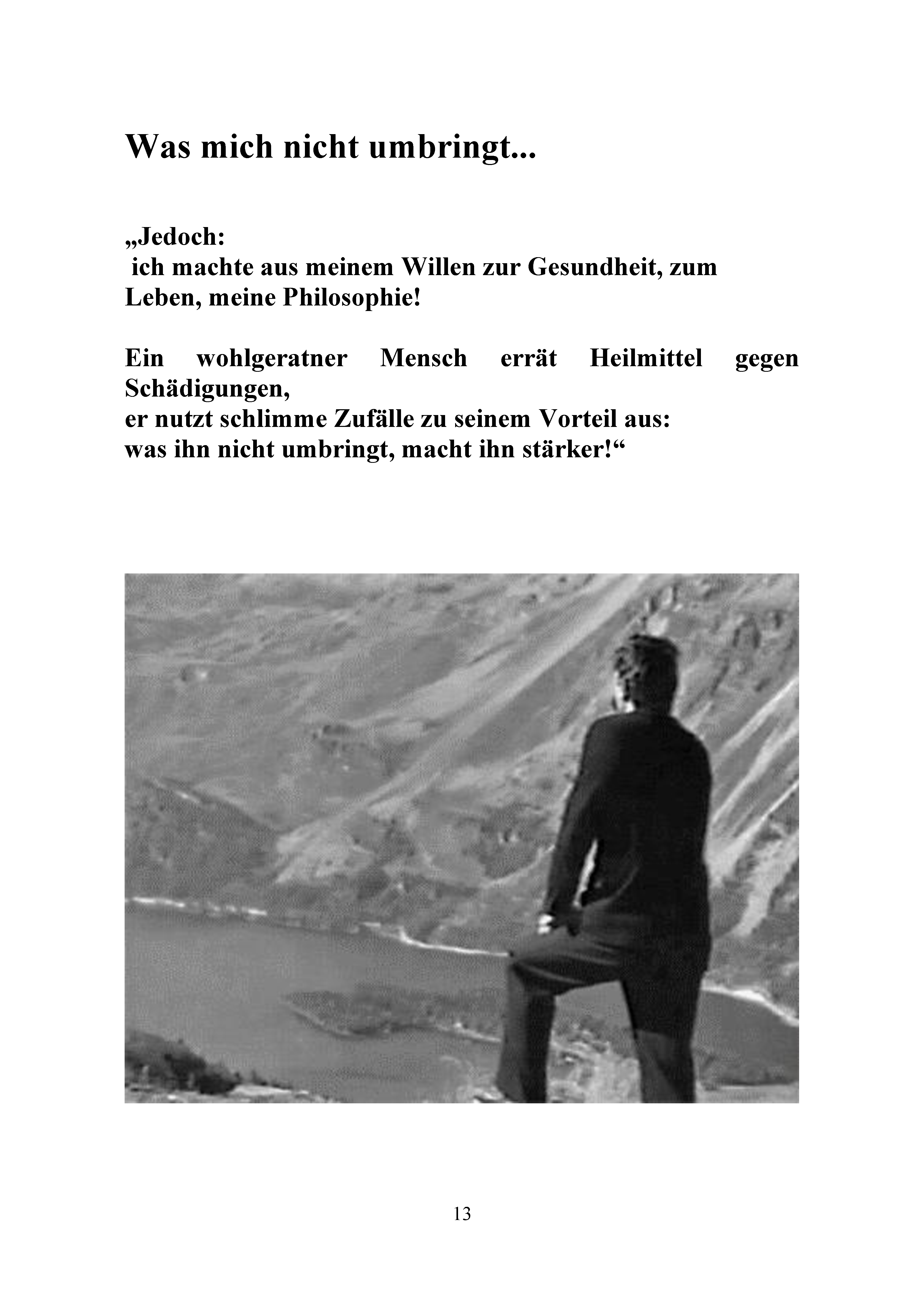 Was mich nicht umbringt...

„Jedoch:
ich machte aus meinem Willen zur Gesundheit, zum Leben, meine Philosophie!

Ein wohlgeratner Mensch errät Heilmittel gegen Schädigungen,
er nutzt schlimme Zufälle zu seinem Vorteil aus:
was ihn nicht umbringt, macht ihn stärker!“

13